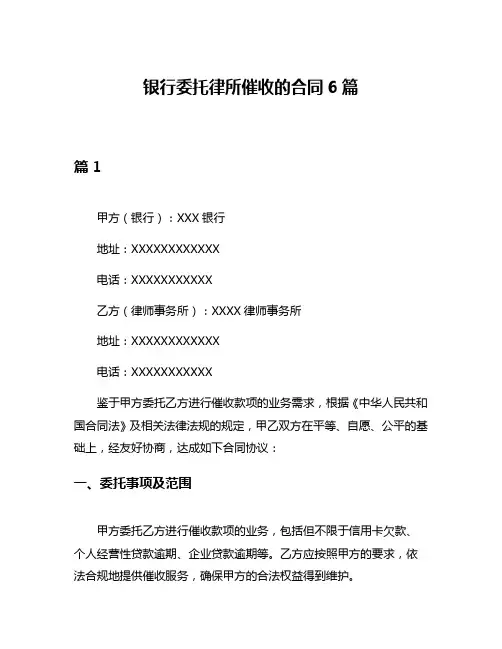 银行委托律所催收的合同 6 篇

篇 1

甲方（银行）：XXX 银行

地址：XXXXXXXXXXXX

电话：XXXXXXXXXXX

乙方（律师事务所）：XXXX 律师事务所

地址：XXXXXXXXXXXX

电话：XXXXXXXXXXX

鉴于甲方委托乙方进行催收款项的业务需求，根据《中华人民共和国合同法》及相关法律法规的规定，甲乙双方在平等、自愿、公平的基础上，经友好协商，达成如下合同协议：

一、委托事项及范围

甲方委托乙方进行催收款项的业务，包括但不限于信用卡欠款、个人经营性贷款逾期、企业贷款逾期等。乙方应按照甲方的要求，依法合规地提供催收服务，确保甲方的合法权益得到维护。